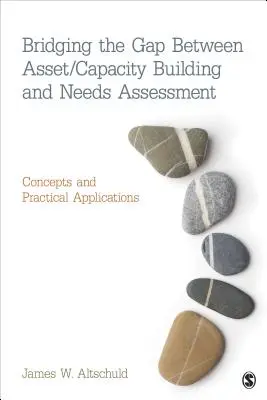 Bridging the Gap Between Asset/Capacity Building and Needs Assessment

Concepts and Practical Applications

James W. Altschuld

S